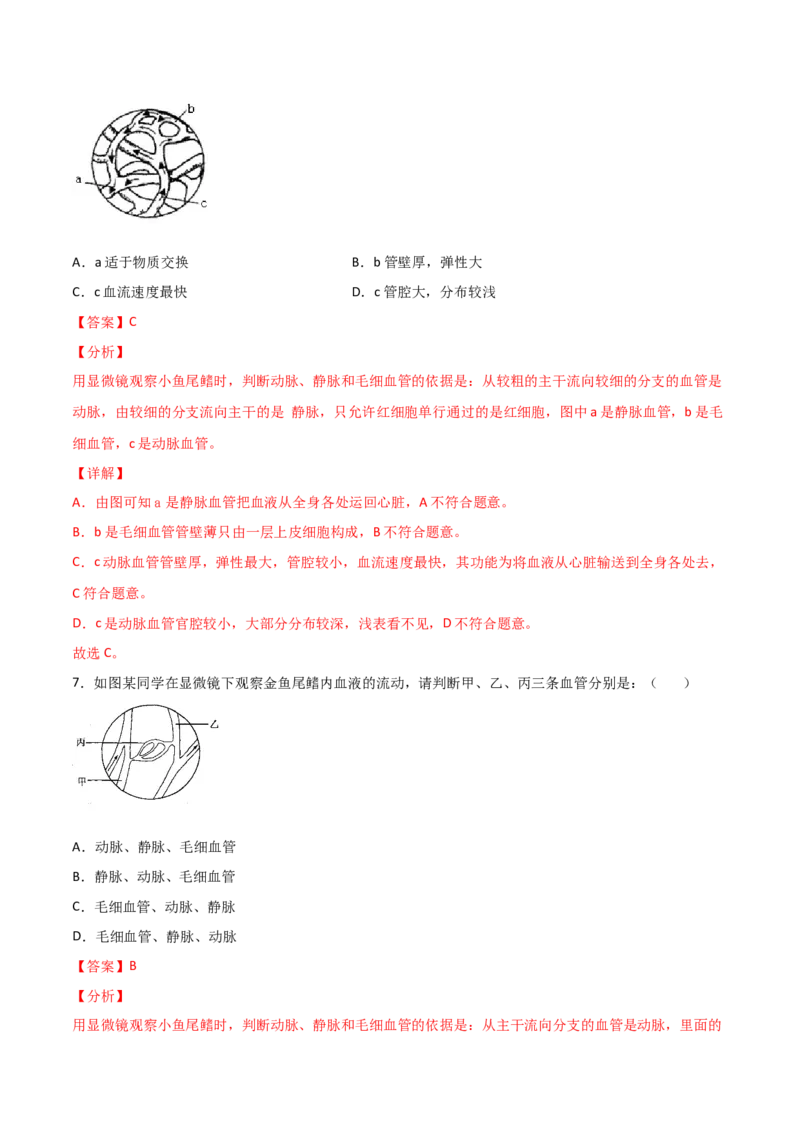 b

a

c

A．a 适于物质交换

B．b 管壁厚，弹性大

C．c 血流速度最快

D．c 管腔大，分布较浅

【答案】C

【分析】

用显微镜观察小鱼尾鳍时，判断动脉、静脉和毛细血管的依据是：从较粗的主干流向较细的分支的血管是动脉，由较细的分支流向主干的是 静脉，只允许红细胞单行通过的是红细胞，图中 a 是静脉血管，b 是毛细血管，c 是动脉血管。

【详解】

A．由图可知 a 是静脉血管把血液从全身各处运回心脏，A 不符合题意。

B．b 是毛细血管管壁薄只由一层上皮细胞构成，B 不符合题意。

C．c 动脉血管管壁厚，弹性最大，管腔较小，血流速度最快，其功能为将血液从心脏输送到全身各处去，C 符合题意。

D．c 是动脉血管官腔较小，大部分分布较深，浅表看不见，D 不符合题意。

故选 C。

7．如图某同学在显微镜下观察金鱼尾鳍内血液的流动，请判断甲、乙、丙三条血管分别是：（　　）

乙

丙

甲

A．动脉、静脉、毛细血管

B．静脉、动脉、毛细血管

C．毛细血管、动脉、静脉

D．毛细血管、静脉、动脉

【答案】B

【分析】

用显微镜观察小鱼尾鳍时，判断动脉、静脉和毛细血管的依据是：从主干流向分支的血管是动脉，里面的